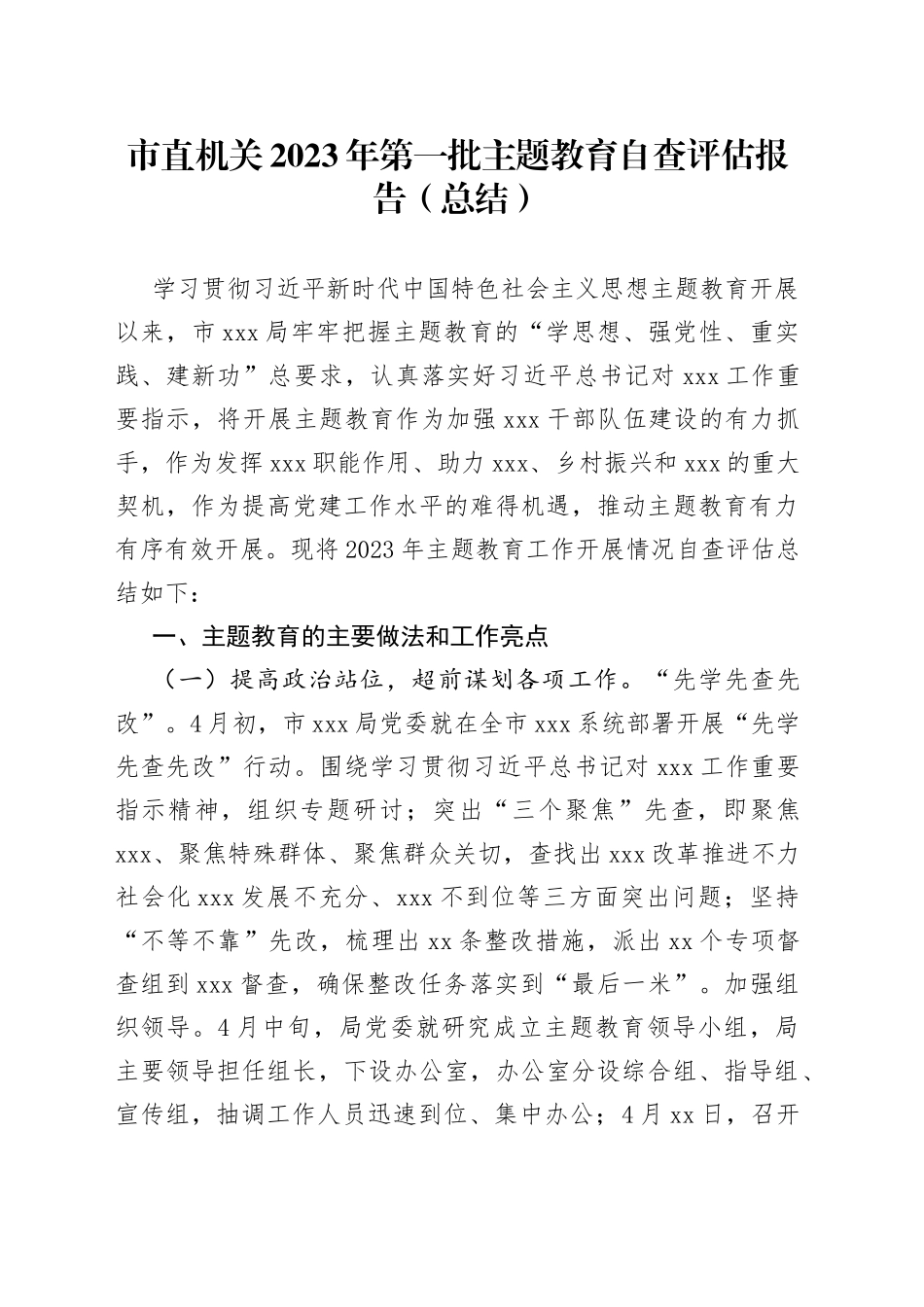 市直机关2023年第一批主题教育自查评估报告（总结）

学习贯彻习近平新时代中国特色社会主义思想主题教育开展以来，市xxx局牢牢把握主题教育的“学思想、强党性、重实践、建新功”总要求，认真落实好习近平总书记对xxx工作重要指示，将开展主题教育作为加强xxx干部队伍建设的有力抓手，作为发挥xxx职能作用、助力xxx、乡村振兴和xxx的重大契机，作为提高党建工作水平的难得机遇，推动主题教育有力有序有效开展。现将2023年主题教育工作开展情况自查评估总结如下：

一、主题教育的主要做法和工作亮点

（一）提高政治站位，超前谋划各项工作。“先学先查先改”。4月初，市xxx局党委就在全市xxx系统部署开展“先学先查先改”行动。围绕学习贯彻习近平总书记对xxx工作重要指示精神，组织专题研讨；突出“三个聚焦”先查，即聚焦xxx、聚焦特殊群体、聚焦群众关切，查找出xxx改革推进不力社会化xxx发展不充分、xxx不到位等三方面突出问题；坚持“不等不靠”先改，梳理出xx条整改措施，派出xx个专项督查组到xxx督查，确保整改任务落实到“最后一米”。加强组织领导。4月中旬，局党委就研究成立主题教育领导小组，局主要领导担任组长，下设办公室，办公室分设综合组、指导组、宣传组，抽调工作人员迅速到位、集中办公；4月xx日，召开